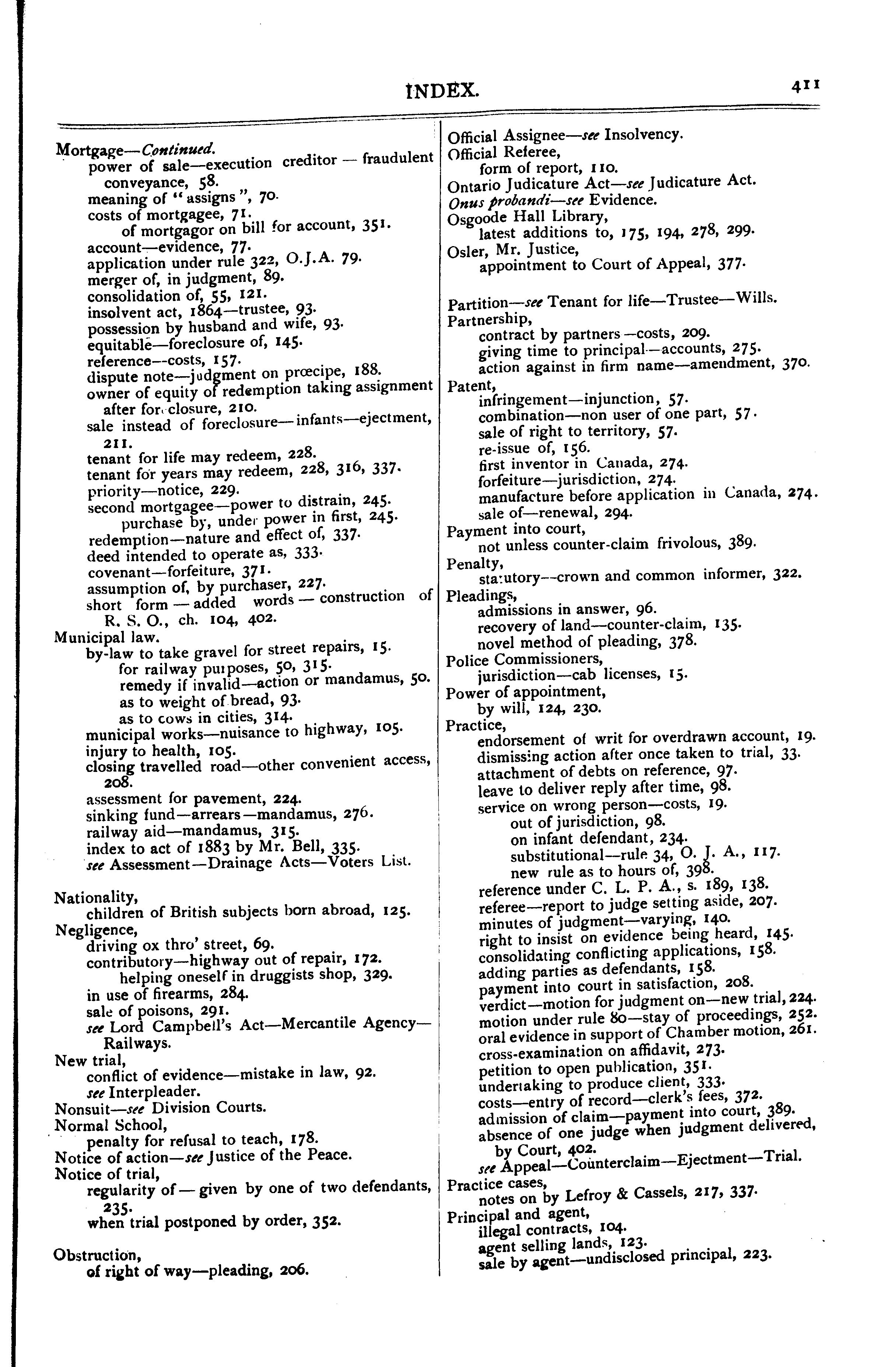 INDEX. 411

Mortgage—Continued.
power of sale—execution creditor — fraudulent conveyance, 58.
meaning of "assigns", 70.
costs of mortgagee, 71.
of mortgagor on bill for account, 351.
account—evidence, 77.
application under rule 322, O.J.A. 79.
merger of, in judgment, 89.
consolidation of, 55, 121.
insolvent act, 1864—trustee, 93.
possession by husband and wife, 93.
equitable—foreclosure of, 145.
reference—costs, 157.
dispute note—judgment on prœcipe, 188.
owner of equity of redemption taking assignment after foreclosure, 210.
sale instead of foreclosure—infants—ejectment, 211.
tenant for life may redeem, 228.
tenant for years may redeem, 228, 316, 337.
priority—notice, 229.
second mortgagee—power to distrain, 245.
purchase by, under power in first, 245.
redemption—nature and effect of, 337.
deed intended to operate as, 333.
covenant—forfeiture, 371.
assumption of, by purchaser, 227.
short form — added words — construction of R. S. O., ch. 104, 402.
Municipal law.
by-law to take gravel for street repairs, 15.
for railway purposes, 50, 315.
remedy if invalid—action or mandamus, 50.
as to weight of bread, 93.
as to cows in cities, 314.
municipal works—nuisance to highway, 105.
injury to health, 105.
closing travelled road—other convenient access, 208.
assessment for pavement, 224.
sinking fund—arrears—mandamus, 276.
railway aid—mandamus, 315.
index to act of 1883 by Mr. Bell, 335.
see Assessment—Drainage Acts—Voters List.

Nationality,
children of British subjects born abroad, 125.
Negligence,
driving ox thro' street, 69.
contributory—highway out of repair, 172.
helping oneself in druggists shop, 329.
in use of firearms, 284.
sale of poisons, 291.
see Lord Campbell's Act—Mercantile Agency—Railways.
New trial,
conflict of evidence—mistake in law, 92.
see Interpleader.
Nonsuit—see Division Courts.
Normal School,
penalty for refusal to teach, 178.
Notice of action—see Justice of the Peace.
Notice of trial,
regularity of — given by one of two defendants, 235.
when trial postponed by order, 352.

Obstruction,
of right of way—pleading, 206.

Official Assignee—see Insolvency.
Official Referee,
form of report, 110.
Ontario Judicature Act—see Judicature Act.
Onus probandi—see Evidence.
Osgoode Hall Library,
latest additions to, 175, 194, 278, 299.
Osler, Mr. Justice,
appointment to Court of Appeal, 377.

Partition—see Tenant for life—Trustee—Wills.
Partnership,
contract by partners—costs, 209.
giving time to principal—accounts, 275.
action against in firm name—amendment, 370.
Patent,
infringement—injunction, 57.
combination—non user of one part, 57.
sale of right to territory, 57.
re-issue of, 156.
first inventor in Canada, 274.
forfeiture—jurisdiction, 274.
manufacture before application in Canada, 274.
sale of—renewal, 294.
Payment into court,
not unless counter-claim frivolous, 389.
Penalty,
statutory—crown and common informer, 322.
Pleadings,
admissions in answer, 96.
recovery of land—counter-claim, 135.
novel method of pleading, 378.
Police Commissioners,
jurisdiction—cab licenses, 15.
Power of appointment,
by will, 124, 230.
Practice,
endorsement of writ for overdrawn account, 19.
dismissing action after once taken to trial, 33.
attachment of debts on reference, 97.
leave to deliver reply after time, 98.
service on wrong person—costs, 19.
out of jurisdiction, 98.
on infant defendant, 234.
substitutional—rule 34, O. J. A., 117.
new rule as to hours of, 398.
reference under C. L. P. A., s. 189, 138.
referee—report to judge setting aside, 207.
minutes of judgment—varying, 140.
right to insist on evidence being heard, 145.
consolidating conflicting applications, 158.
adding parties as defendants, 158.
payment into court in satisfaction, 208.
verdict—motion for judgment on—new trial, 224.
motion under rule 80—stay of proceedings, 252.
oral evidence in support of Chamber motion, 261.
cross-examination on affidavit, 273.
petition to open publication, 351.
undertaking to produce client, 333.
costs—entry of record—clerk's fees, 372.
admission of claim—payment into court, 389.
absence of one judge when judgment delivered, by Court, 402.
see Appeal—Counterclaim—Ejectment—Trial.
Practice cases,
notes on by Lefroy & Cassels, 217, 337.
Principal and agent,
illegal contracts, 104.
agent selling lands, 123.
sale by agent—undisclosed principal, 223.